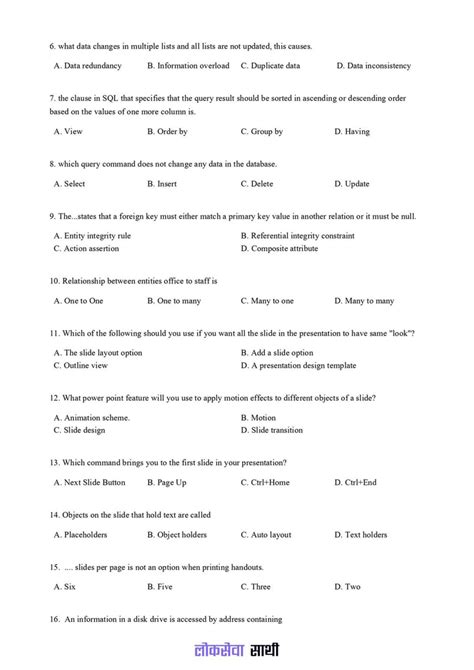 6. what data changes in multiple lists and all lists are not updated, this causes.

A. Data redundancy B. Information overload C. Duplicate data D. Data inconsistency

7. the clause in SQL that specifies that the query result should be sorted in ascending or descending order based on the values of one more column is.

A. View B. Order by C. Group by D. Having

8. which query command does not change any data in the database.

A. Select B. Insert C. Delete D. Update

9. The...states that a foreign key must either match a primary key value in another relation or it must be null.

A. Entity integrity rule B. Referential integrity constraint
C. Action assertion D. Composite attribute

10. Relationship between entities office to staff is

A. One to One B. One to many C. Many to one D. Many to many

11. Which of the following should you use if you want all the slide in the presentation to have same "look"?

A. The slide layout option B. Add a slide option
C. Outline view D. A presentation design template

12. What power point feature will you use to apply motion effects to different objects of a slide?

A. Animation scheme. B. Motion
C. Slide design D. Slide transition

13. Which command brings you to the first slide in your presentation?

A. Next Slide Button B. Page Up C. Ctrl+Home D. Ctrl+End

14. Objects on the slide that hold text are called

A. Placeholders B. Object holders C. Auto layout D. Text holders

15. .... slides per page is not an option when printing handouts.

A. Six B. Five C. Three D. Two

16. An information in a disk drive is accessed by address containing

लोकसेवा साथी